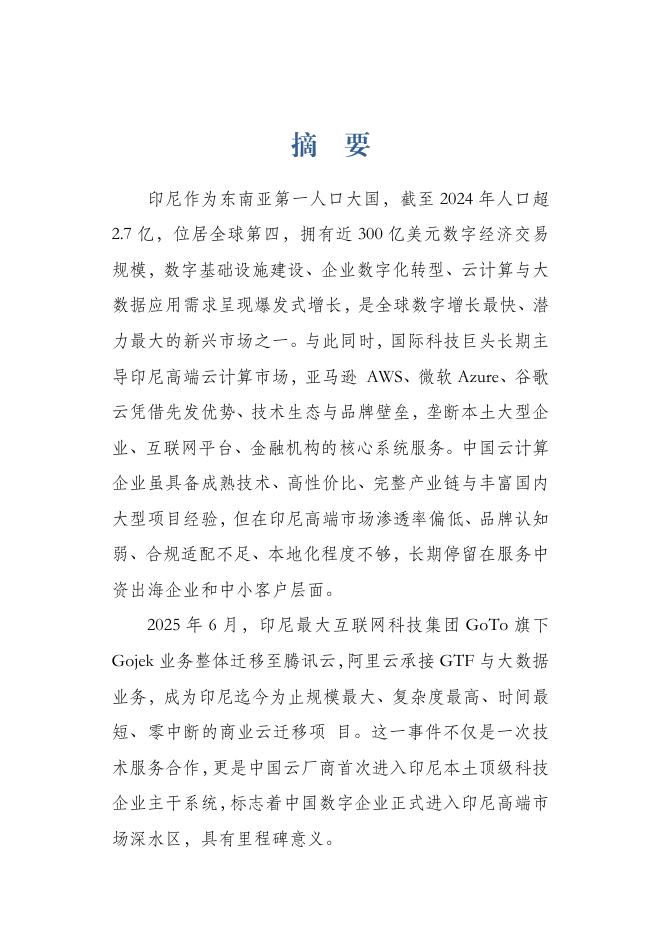 摘 要

印尼作为东南亚第一人口大国，截至 2024 年人口超 2.7 亿，位居全球第四，拥有近 300 亿美元数字经济交易规模，数字基础设施建设、企业数字化转型、云计算与大数据应用需求呈现爆发式增长，是全球数字增长最快、潜力最大的新兴市场之一。与此同时，国际科技巨头长期主导印尼高端云计算市场，亚马逊 AWS、微软 Azure、谷歌云凭借先发优势、技术生态与品牌壁垒，垄断本土大型企业、互联网平台、金融机构的核心系统服务。中国云计算企业虽具备成熟技术、高性价比、完整产业链与丰富国内大型项目经验，但在印尼高端市场渗透率偏低、品牌认知弱、合规适配不足、本地化程度不够，长期停留在服务中资出海企业和中小客户层面。

2025 年 6 月，印尼最大互联网科技集团 GoTo 旗下 Gojek 业务整体迁移至腾讯云，阿里云承接 GTF 与大数据业务，成为印尼迄今为止规模最大、复杂度最高、时间最短、零中断的商业云迁移项 目。这一事件不仅是一次技术服务合作，更是中国云厂商首次进入印尼本土顶级科技企业主干系统，标志着中国数字企业正式进入印尼高端市场深水区，具有里程碑意义。